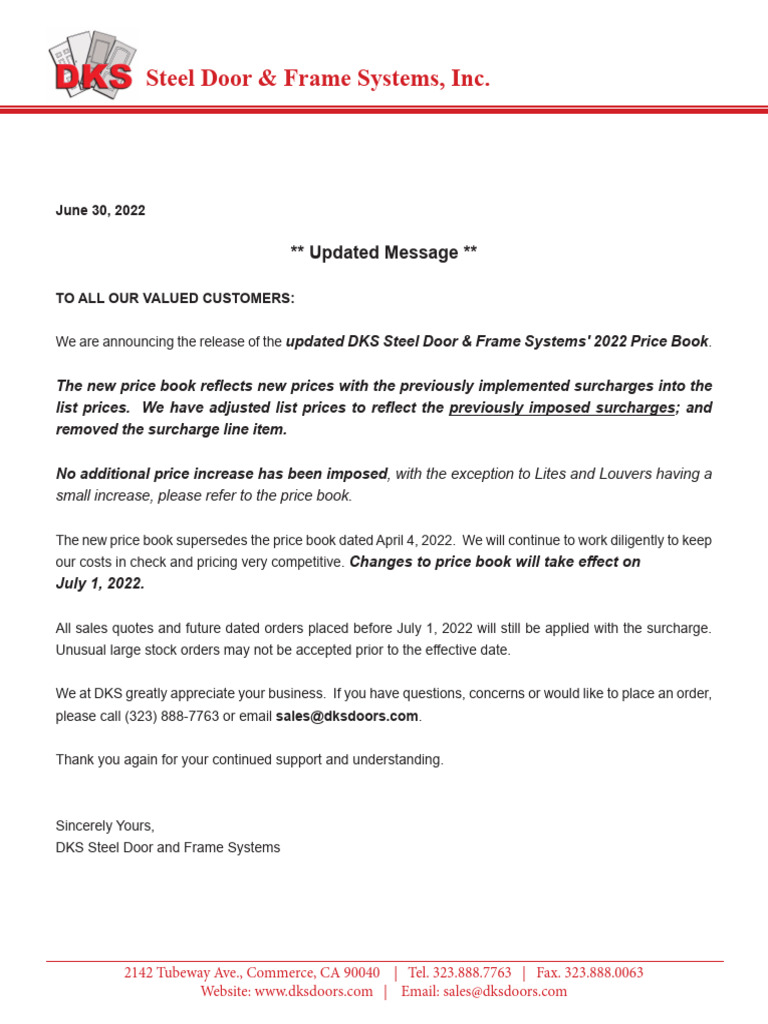 DKS Steel Door & Frame Systems, Inc.

June 30, 2022

** Updated Message **

TO ALL OUR VALUED CUSTOMERS:

We are announcing the release of the updated DKS Steel Door & Frame Systems' 2022 Price Book.

The new price book reflects new prices with the previously implemented surcharges into the list prices. We have adjusted list prices to reflect the previously imposed surcharges; and removed the surcharge line item.

No additional price increase has been imposed, with the exception to Lites and Louvers having a small increase, please refer to the price book.

The new price book supersedes the price book dated April 4, 2022. We will continue to work diligently to keep our costs in check and pricing very competitive. Changes to price book will take effect on July 1, 2022.

All sales quotes and future dated orders placed before July 1, 2022 will still be applied with the surcharge. Unusual large stock orders may not be accepted prior to the effective date.

We at DKS greatly appreciate your business. If you have questions, concerns or would like to place an order, please call (323) 888-7763 or email sales@dksdoors.com.

Thank you again for your continued support and understanding.

Sincerely Yours,
DKS Steel Door and Frame Systems

2142 Tubeway Ave., Commerce, CA 90040 | Tel. 323.888.7763 | Fax. 323.888.0063
Website: www.dksdoors.com | Email: sales@dksdoors.com